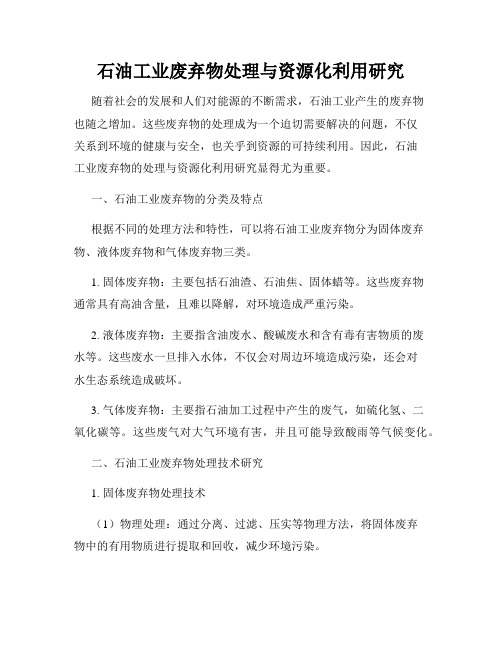 石油工业废弃物处理与资源化利用研究

随着社会的发展和人们对能源的不断需求，石油工业产生的废弃物也随之增加。这些废弃物的处理成为一个迫切需要解决的问题，不仅关系到环境的健康与安全，也关乎到资源的可持续利用。因此，石油工业废弃物的处理与资源化利用研究显得尤为重要。

一、石油工业废弃物的分类及特点

根据不同的处理方法和特性，可以将石油工业废弃物分为固体废弃物、液体废弃物和气体废弃物三类。

1. 固体废弃物：主要包括石油渣、石油焦、固体蜡等。这些废弃物通常具有高油含量，且难以降解，对环境造成严重污染。

2. 液体废弃物：主要指含油废水、酸碱废水和含有毒有害物质的废水等。这些废水一旦排入水体，不仅会对周边环境造成污染，还会对水生态系统造成破坏。

3. 气体废弃物：主要指石油加工过程中产生的废气，如硫化氢、二氧化碳等。这些废气对大气环境有害，并且可能导致酸雨等气候变化。

二、石油工业废弃物处理技术研究

1. 固体废弃物处理技术

（1）物理处理：通过分离、过滤、压实等物理方法，将固体废弃物中的有用物质进行提取和回收，减少环境污染。